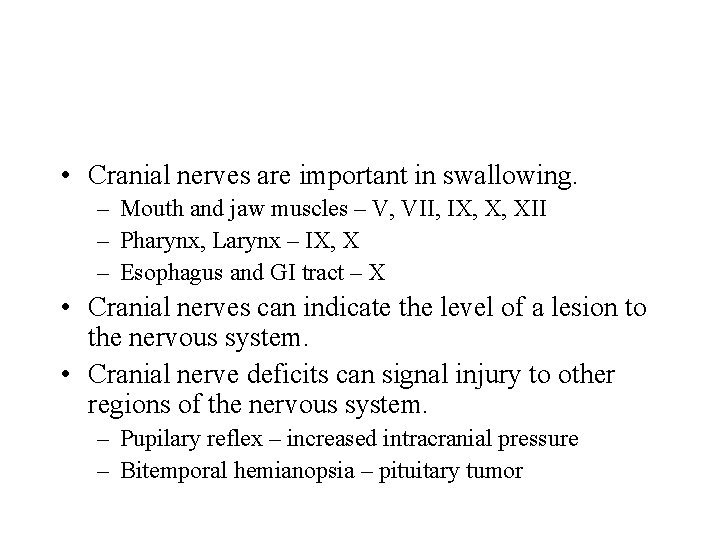 • Cranial nerves are important in swallowing.
– Mouth and jaw muscles – V, VII, IX, X, XII
– Pharynx, Larynx – IX, X
– Esophagus and GI tract – X
• Cranial nerves can indicate the level of a lesion to the nervous system.
• Cranial nerve deficits can signal injury to other regions of the nervous system.
– Pupilary reflex – increased intracranial pressure
– Bitemporal hemianopsia – pituitary tumor